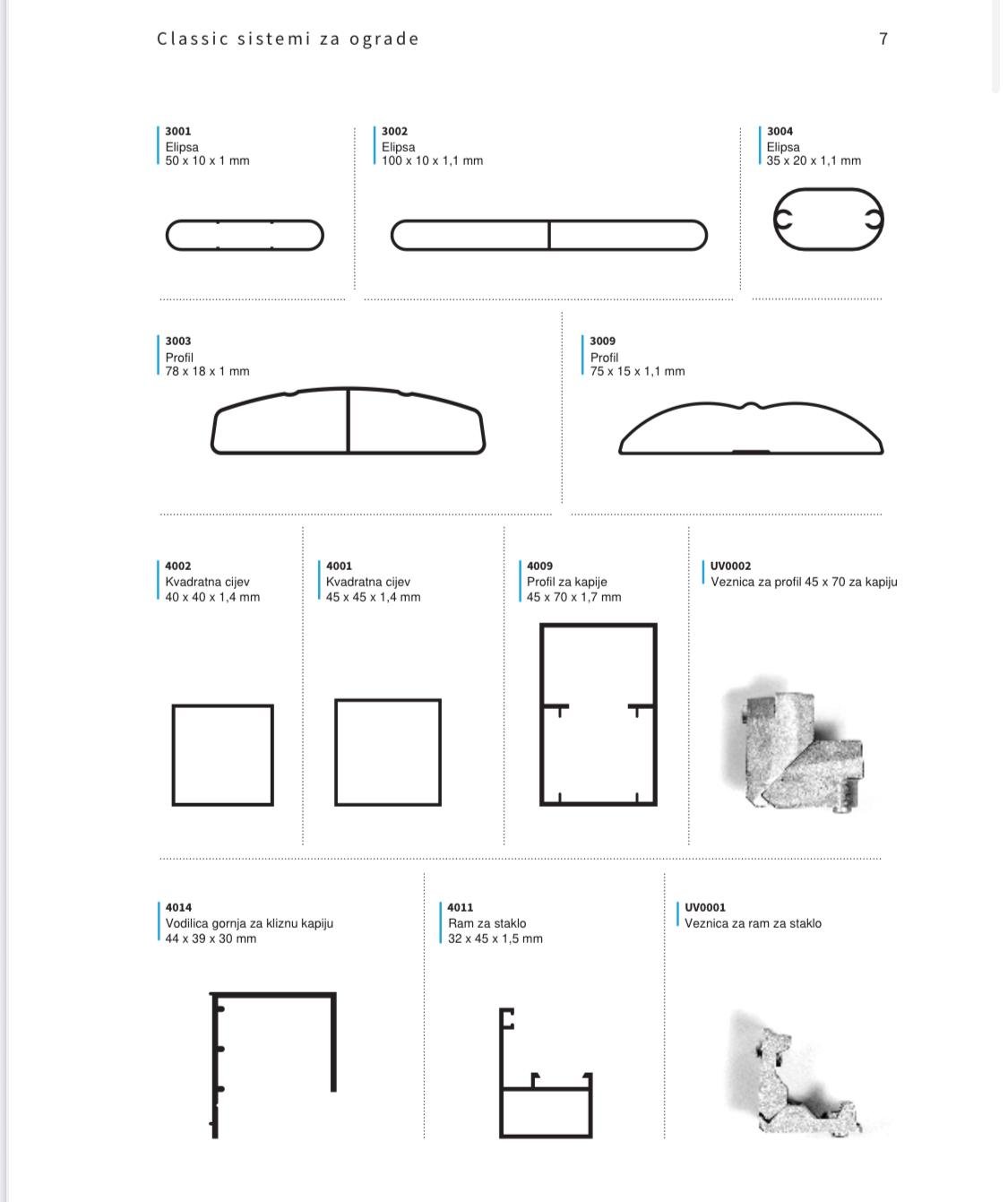 Classic sistemi za ograde

7

3001
Elipsa
50 x 10 x 1 mm

3002
Elipsa
100 x 10 x 1,1 mm

3004
Elipsa
35 x 20 x 1,1 mm

3003
Profil
78 x 18 x 1 mm

3009
Profil
75 x 15 x 1,1 mm

4002
Kvadratna cijev
40 x 40 x 1,4 mm

4001
Kvadratna cijev
45 x 45 x 1,4 mm

4009
Profil za kapije
45 x 70 x 1,7 mm

UV0002
Veznica za profil 45 x 70 za kapiju

4014
Vodilica gornja za kliznu kapiju
44 x 39 x 30 mm

4011
Ram za staklo
32 x 45 x 1,5 mm

UV0001
Veznica za ram za staklo